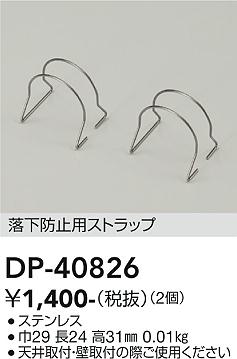 落下防止用ストラップ

DP-40826

¥1,400-(税抜)(2個)

● ステンレス
● 巾29 長24 高31㎜ 0.01㎏
● 天井取付・壁取付の際ご使用ください